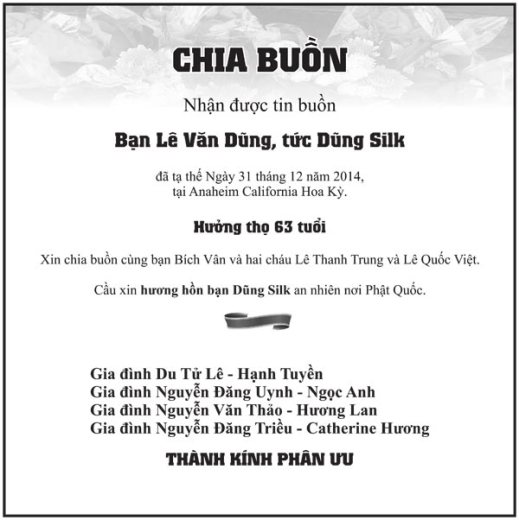 CHIA BUỒN

Nhận được tin buồn

Bạn Lê Văn Dũng, tức Dũng Silk

đã tạ thế Ngày 31 tháng 12 năm 2014,
tại Anaheim California Hoa Kỳ.

Hưởng thọ 63 tuổi

Xin chia buồn cùng bạn Bích Vân và hai cháu Lê Thanh Trung và Lê Quốc Việt.

Cầu xin hương hồn bạn Dũng Silk an nhiên nơi Phật Quốc.

Gia đình Du Tử Lê - Hạnh Tuyền
Gia đình Nguyễn Đăng Uynh - Ngọc Anh
Gia đình Nguyễn Văn Thảo - Hương Lan
Gia đình Nguyễn Đăng Triều - Catherine Hương

THÀNH KÍNH PHÂN ƯU